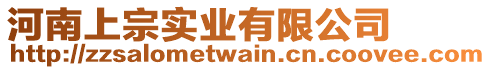 河南上宗实业有限公司
http://zzsalometwain.cn.coovee.com